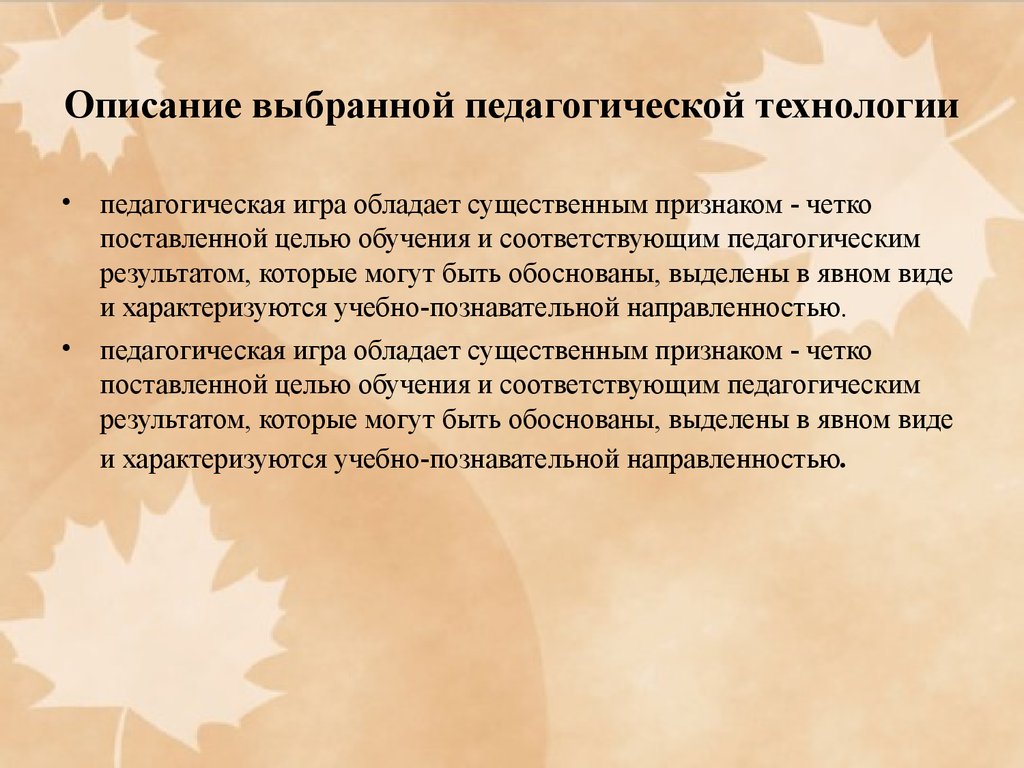 Описание выбранной педагогической технологии

• педагогическая игра обладает существенным признаком - четко поставленной целью обучения и соответствующим педагогическим результатом, которые могут быть обоснованы, выделены в явном виде и характеризуются учебно-познавательной направленностью.

• педагогическая игра обладает существенным признаком - четко поставленной целью обучения и соответствующим педагогическим результатом, которые могут быть обоснованы, выделены в явном виде и характеризуются учебно-познавательной направленностью.